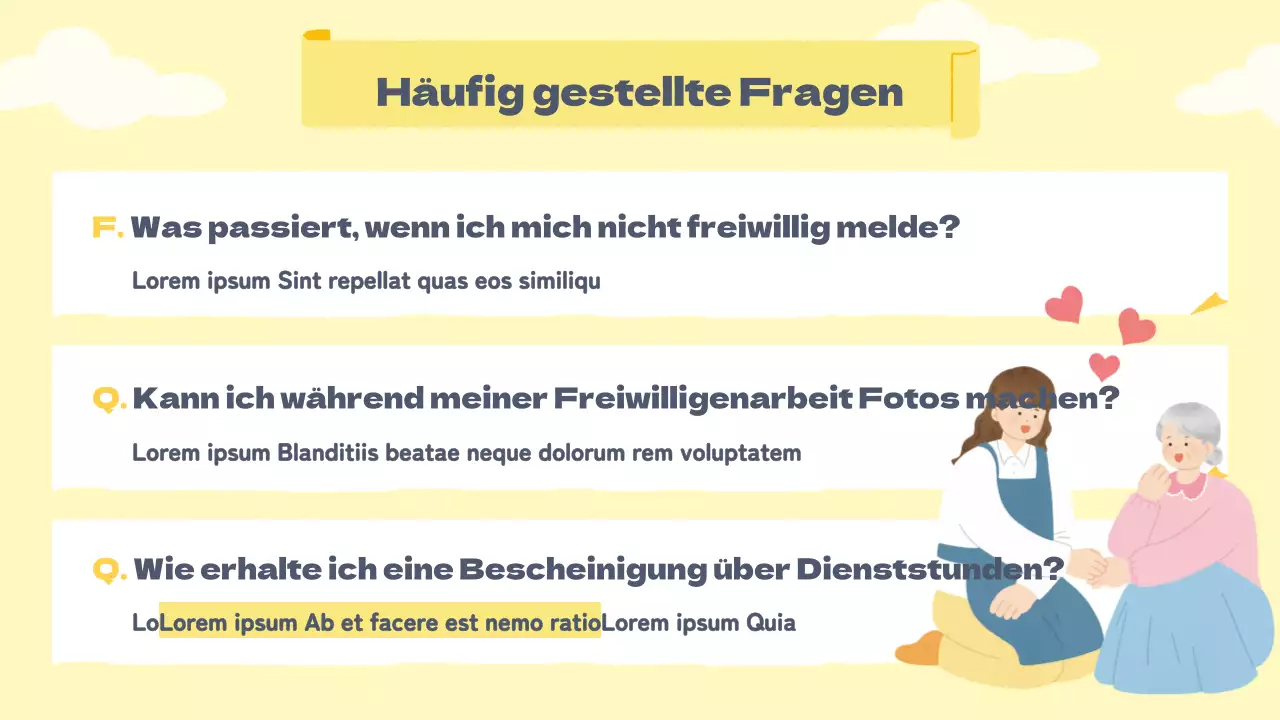 Häufig gestellte Fragen

F. Was passiert, wenn ich mich nicht freiwillig melde?

Lorem ipsum Sint repellat quas eos similiqu

Q. Kann ich während meiner Freiwilligenarbeit Fotos machen?

Lorem ipsum Blanditiis beatae neque dolorum rem voluptatem

Q. Wie erhalte ich eine Bescheinigung über Dienststunden?

LoLorem ipsum Ab et facere est nemo ratioLorem ipsum Quia